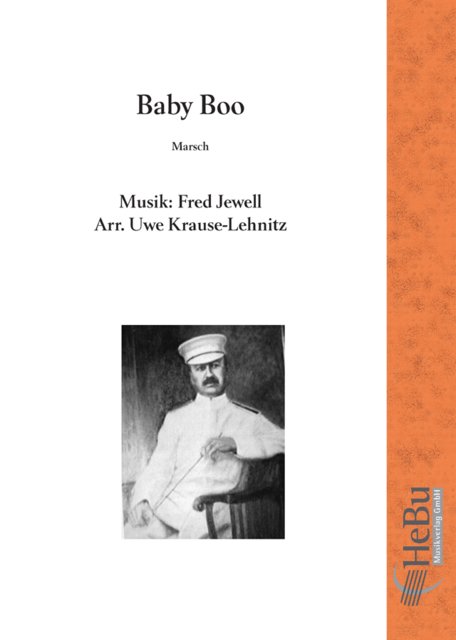 Baby Boo

Marsch

Musik: Fred Jewell
Arr. Uwe Krause-Lehnitz

HeBu
Musikverlag GmbH